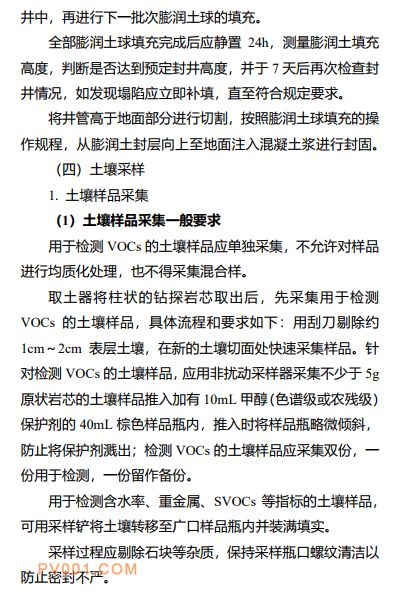 井中，再进行下一批次膨润土球的填充。

全部膨润土球填充完成后应静置 24h，测量膨润土填充高度，判断是否达到预定封井高度，并于 7 天后再次检查封井情况，如发现塌陷应立即补填，直至符合规定要求。

将井管高于地面部分进行切割，按照膨润土球填充的操作规程，从膨润土封层向上至地面注入混凝土浆进行封固。

（四）土壤采样

1. 土壤样品采集

（1）土壤样品采集一般要求

用于检测 VOCs 的土壤样品应单独采集，不允许对样品进行均质化处理，也不得采集混合样。

取土器将柱状的钻探岩芯取出后，先采集用于检测 VOCs 的土壤样品，具体流程和要求如下：用刮刀剔除约 1cm～2cm 表层土壤，在新的土壤切面处快速采集样品。针对检测 VOCs 的土壤样品，应用非扰动采样器采集不少于 5g 原状岩芯的土壤样品推入加有 10mL 甲醇（色谱级或农残级）保护剂的 40mL 棕色样品瓶内，推入时将样品瓶略微倾斜，防止将保护剂溅出；检测 VOCs 的土壤样品应采集双份，一份用于检测，一份留作备份。

用于检测含水率、重金属、SVOCs 等指标的土壤样品，可用采样铲将土壤转移至广口样品瓶内并装满填实。

采样过程应剔除石块等杂质，保持采样瓶口螺纹清洁以防止密封不严。

PV001.COM